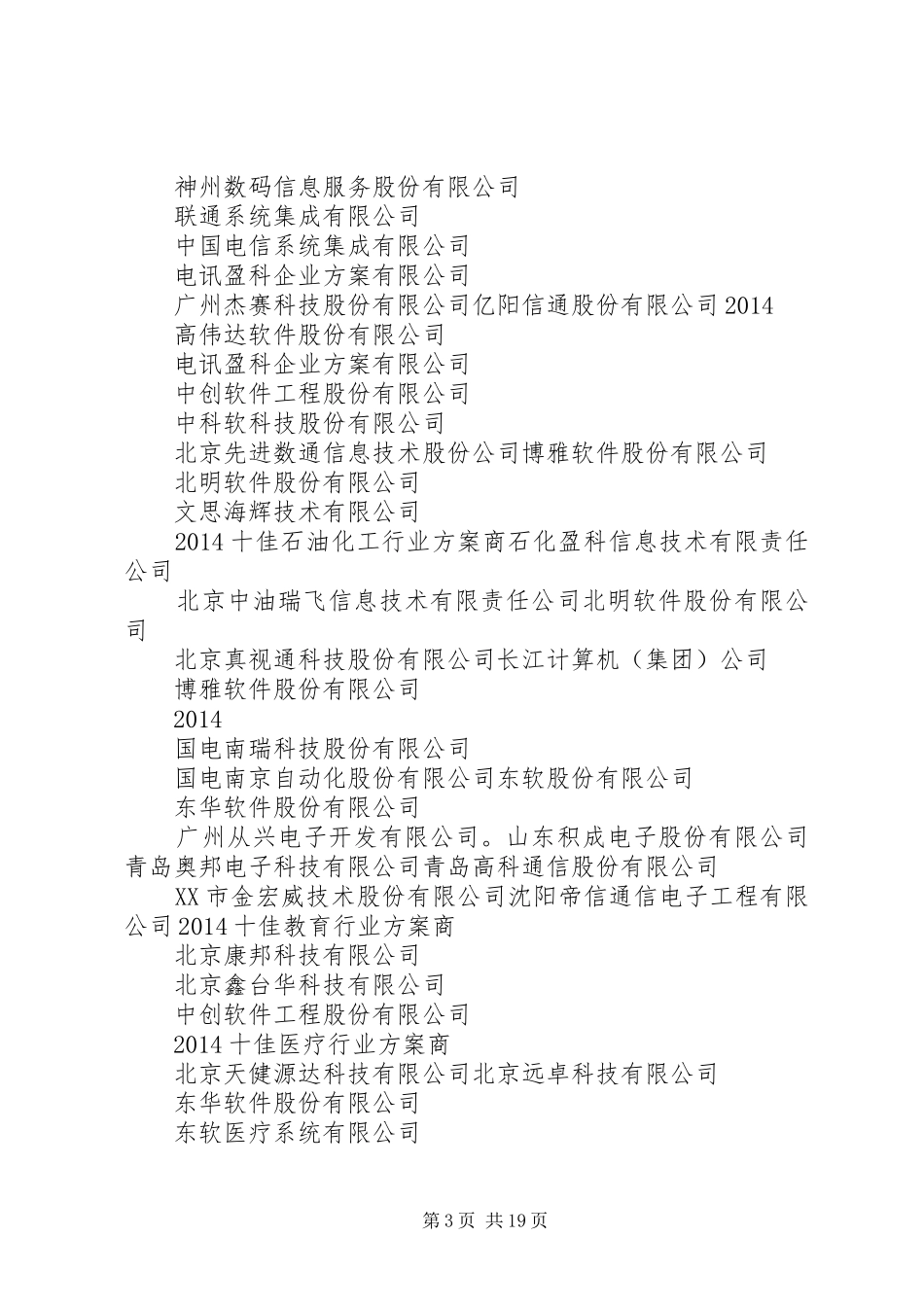 神州数码信息服务股份有限公司
联通系统集成有限公司
中国电信系统集成有限公司
电讯盈科企业方案有限公司
广州杰赛科技股份有限公司亿阳信通股份有限公司 2014
高伟达软件股份有限公司
电讯盈科企业方案有限公司
中创软件工程股份有限公司
中科软科技股份有限公司
北京先进数通信息技术股份公司博雅软件股份有限公司
北明软件股份有限公司
文思海辉技术有限公司
2014 十佳石油化工行业方案商石化盈科信息技术有限责任公司
北京中油瑞飞信息技术有限责任公司北明软件股份有限公司
北京真视通科技股份有限公司长江计算机（集团）公司
博雅软件股份有限公司
2014
国电南瑞科技股份有限公司
国电南京自动化股份有限公司东软股份有限公司
东华软件股份有限公司
广州从兴电子开发有限公司。山东积成电子股份有限公司青岛奥邦电子科技有限公司青岛高科通信股份有限公司
XX 市金宏威技术股份有限公司沈阳帝信通信电子工程有限公司 2014 十佳教育行业方案商
北京康邦科技有限公司
北京鑫台华科技有限公司
中创软件工程股份有限公司
2014 十佳医疗行业方案商
北京天健源达科技有限公司北京远卓科技有限公司
东华软件股份有限公司
东软医疗系统有限公司

第 3 页 共 19 页